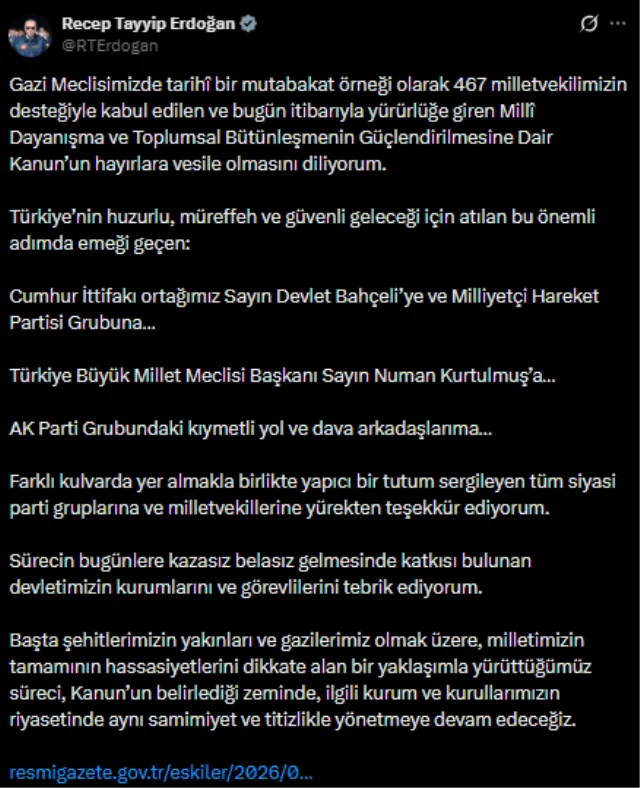 Recep Tayyip Erdoğan
@RTErdogan

Gazi Meclisimizde tarihî bir mutabakat örneği olarak 467 milletvekilimizin desteğiyle kabul edilen ve bugün itibarıyla yürürlüğe giren Millî Dayanışma ve Toplumsal Bütünleşmenin Güçlendirilmesine Dair Kanun'un hayırlara vesile olmasını diliyorum.

Türkiye'nin huzurlu, müreffeh ve güvenli geleceği için atılan bu önemli adımda emeği geçen:

Cumhur İttifakı ortağımız Sayın Devlet Bahçeli'ye ve Milliyetçi Hareket Partisi Grubuna...

Türkiye Büyük Millet Meclisi Başkanı Sayın Numan Kurtulmuş'a...

AK Parti Grubundaki kıymetli yol ve dava arkadaşlarıma...

Farklı kulvarda yer almakla birlikte yapıcı bir tutum sergileyen tüm siyasi parti gruplarına ve milletvekillerine yürekten teşekkür ediyorum.

Sürecin bugünlere kazasız belasız gelmesinde katkısı bulunan devletimizin kurumlarını ve görevlilerini tebrik ediyorum.

Başta şehitlerimizin yakınları ve gazilerimiz olmak üzere, milletimizin tamamının hassasiyetlerini dikkate alan bir yaklaşımla yürüttüğümüz süreci, Kanun'un belirlediği zeminde, ilgili kurum ve kurullarımızın riyasetinde aynı samimiyet ve titizlikle yönetmeye devam edeceğiz.

resmigazete.gov.tr/eskiler/2026/0...